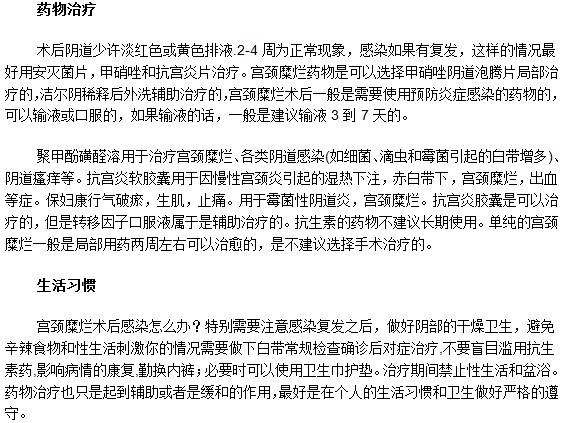 药物治疗

术后阴道少许淡红色或黄色排液.2-4 周为正常现象，感染如果有复发，这样的情况最好用安灭菌片，甲硝唑和抗宫炎片治疗。宫颈糜烂药物是可以选择甲硝唑阴道泡腾片局部治疗的,洁尔阴稀释后外洗辅助治疗的,宫颈糜烂术后一般是需要使用预防炎症感染的药物的，可以输液或口服的，如果输液的话，一般是建议输液 3 到 7 天的。

聚甲酚磺醛溶用于治疗宫颈糜烂、各类阴道感染(如细菌、滴虫和霉菌引起的白带增多)、阴道瘙痒等。抗宫炎软胶囊用于因慢性宫颈炎引起的湿热下注，赤白带下，宫颈糜烂，出血等症。保妇康行气破瘀，生肌，止痛。用于霉菌性阴道炎，宫颈糜烂。抗宫炎胶囊是可以治疗的，但是转移因子口服液属于是辅助治疗的。抗生素的药物不建议长期使用。单纯的宫颈糜烂一般是局部用药两周左右可以治愈的，是不建议选择手术治疗的。

生活习惯

宫颈糜烂术后感染怎么办？特别需要注意感染复发之后，做好阴部的干燥卫生，避免辛辣食物和性生活刺激你的情况需要做下白带常规检查确诊后对症治疗,不要盲目滥用抗生素药,影响病情的康复,勤换内裤；必要时可以使用卫生巾护垫。治疗期间禁止性生活和盆浴。药物治疗也只是起到辅助或者是缓和的作用,最好是在个人的生活习惯和卫生做好严格的遵守。